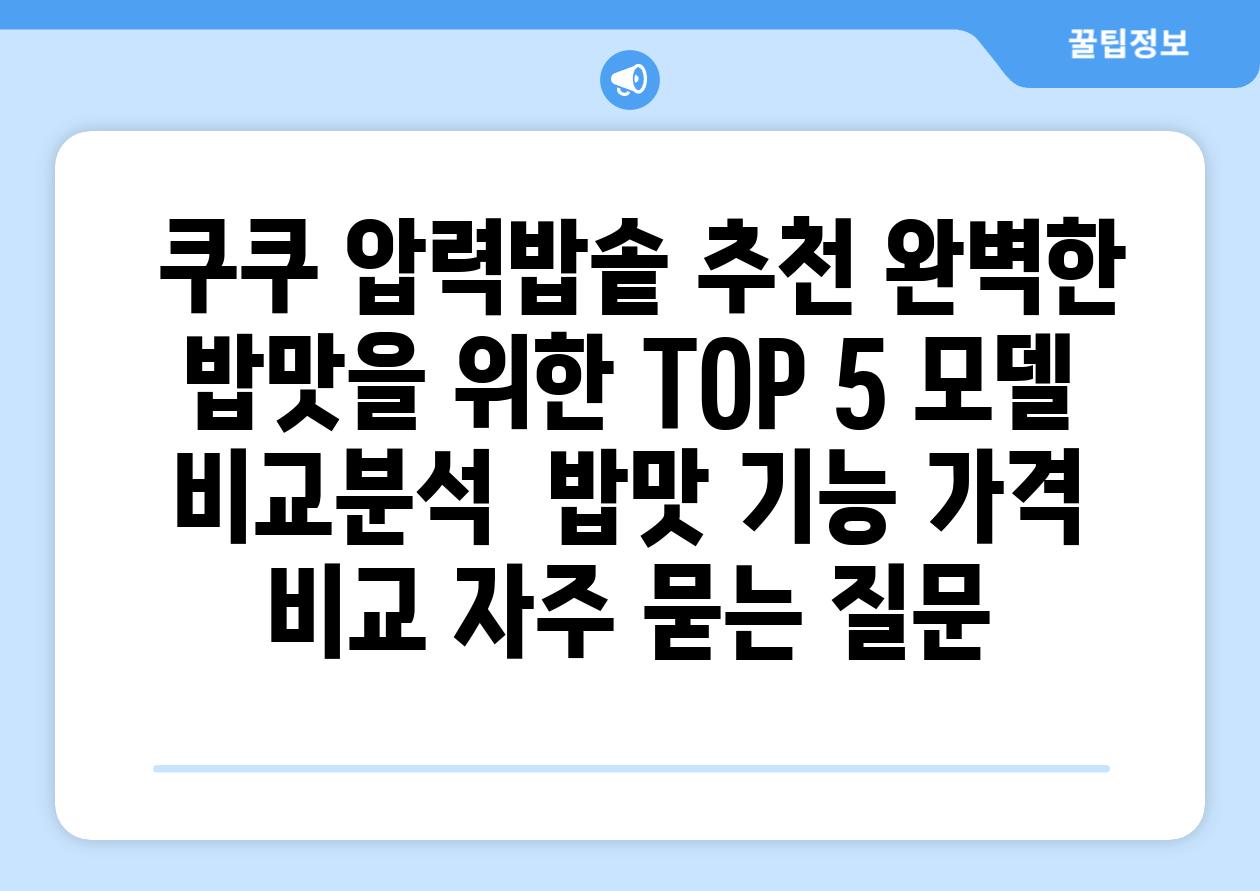 꿀팁정보

쿠쿠 압력밥솥 추천 완벽한 밥맛을 위한 TOP 5 모델 비교분석 밥맛 기능 가격 비교 자주 묻는 질문